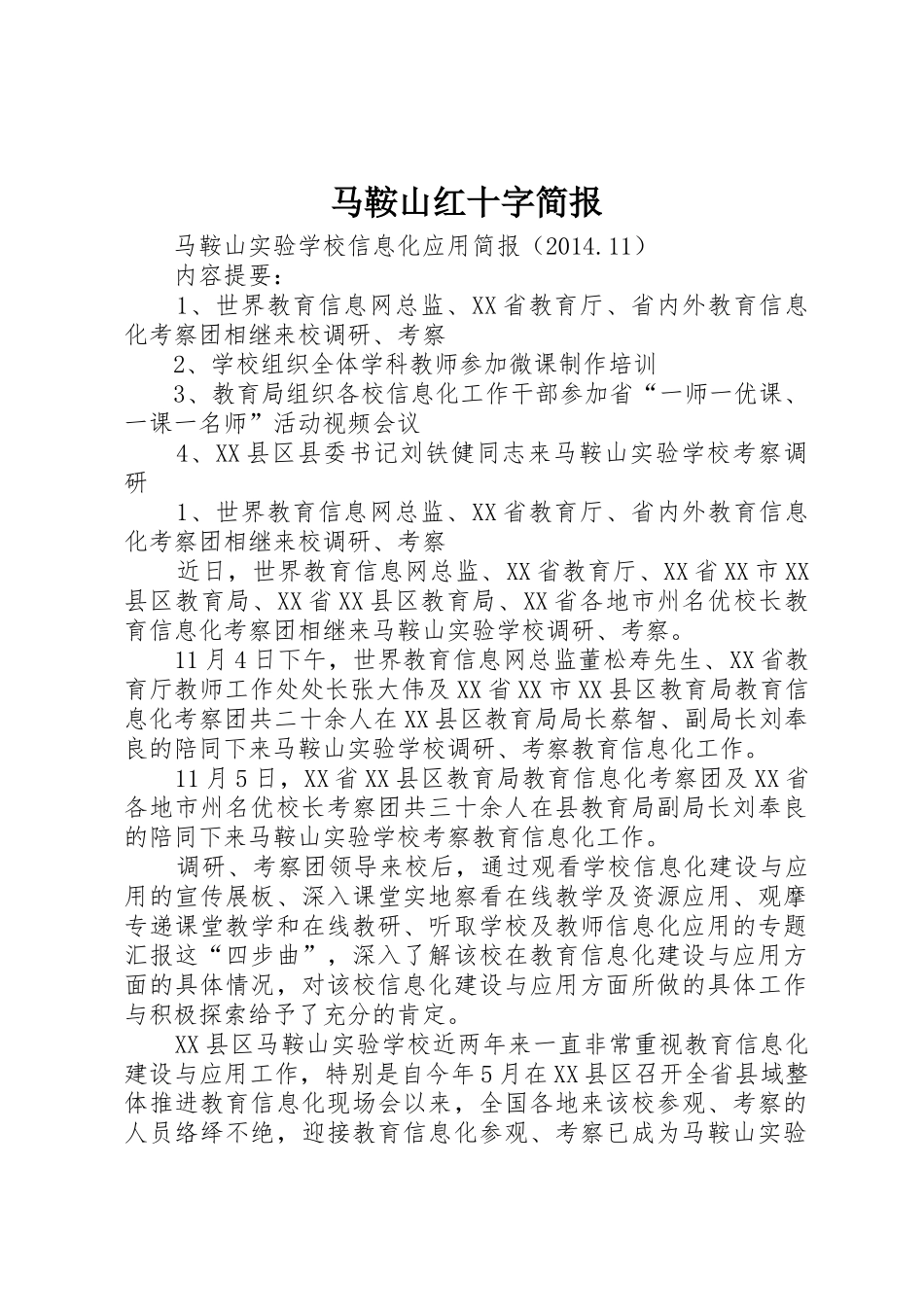 马鞍山红十字简报

马鞍山实验学校信息化应用简报（2014.11）

内容提要：

1、世界教育信息网总监、XX省教育厅、省内外教育信息化考察团相继来校调研、考察

2、学校组织全体学科教师参加微课制作培训

3、教育局组织各校信息化工作干部参加省“一师一优课、一课一名师”活动视频会议

4、XX县区县委书记刘铁健同志来马鞍山实验学校考察调研

1、世界教育信息网总监、XX省教育厅、省内外教育信息化考察团相继来校调研、考察

近日，世界教育信息网总监、XX省教育厅、XX省XX市XX县区教育局、XX省XX县区教育局、XX省各地市州名优校长教育信息化考察团相继来马鞍山实验学校调研、考察。

11月4日下午，世界教育信息网总监董松寿先生、XX省教育厅教师工作处处长张大伟及XX省XX市XX县区教育局教育信息化考察团共二十余人在XX县区教育局局长蔡智、副局长刘奉良的陪同下来马鞍山实验学校调研、考察教育信息化工作。

11月5日，XX省XX县区教育局教育信息化考察团及XX省各地市州名优校长考察团共三十余人在县教育局副局长刘奉良的陪同下来马鞍山实验学校考察教育信息化工作。

调研、考察团领导来校后，通过观看学校信息化建设与应用的宣传展板、深入课堂实地察看在线教学及资源应用、观摩专递课堂教学和在线教研、听取学校及教师信息化应用的专题汇报这“四步曲”，深入了解该校在教育信息化建设与应用方面的具体情况，对该校信息化建设与应用方面所做的具体工作与积极探索给予了充分的肯定。

XX县区马鞍山实验学校近两年来一直非常重视教育信息化建设与应用工作，特别是自今年5月在XX县区召开全省县域整体推进教育信息化现场会以来，全国各地来该校参观、考察的人员络绎不绝，迎接教育信息化参观、考察已成为马鞍山实验